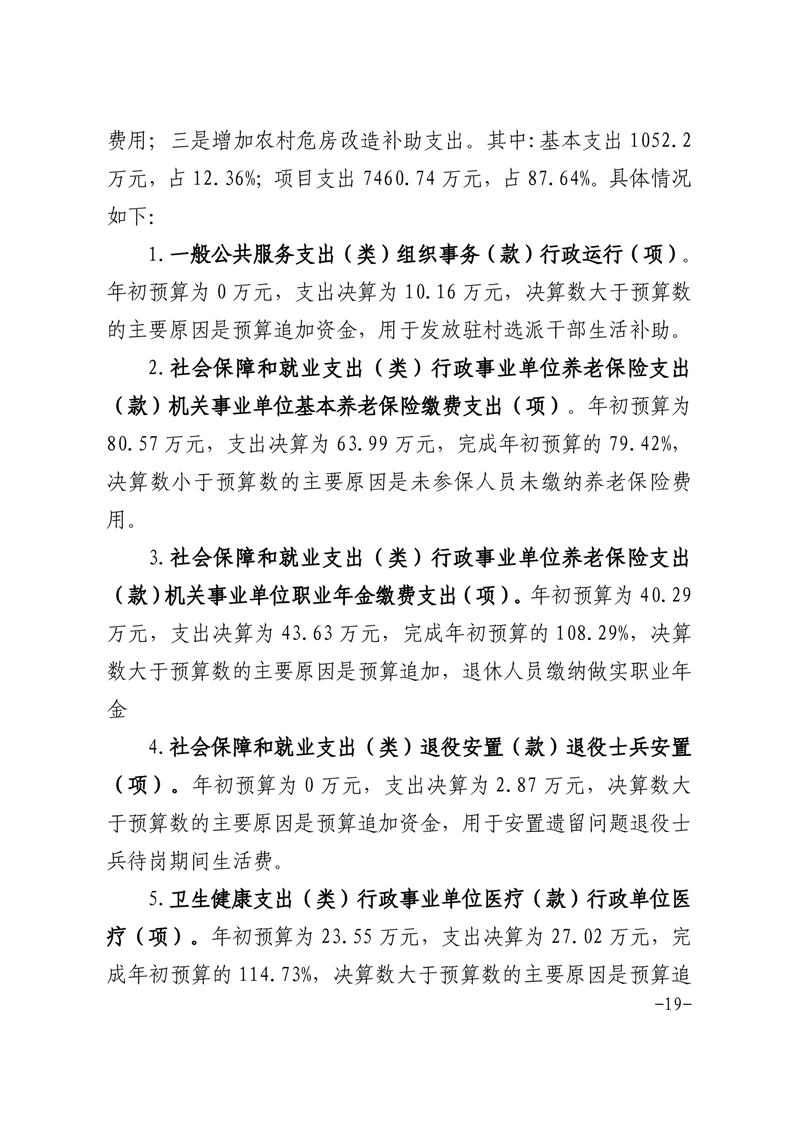 费用；三是增加农村危房改造补助支出。其中:基本支出 1052.2 万元，占 12.36%；项目支出 7460.74 万元，占 87.64%。具体情况如下:

1.一般公共服务支出（类）组织事务（款）行政运行（项）。年初预算为 0 万元，支出决算为 10.16 万元，决算数大于预算数的主要原因是预算追加资金，用于发放驻村选派干部生活补助。

2.社会保障和就业支出（类）行政事业单位养老保险支出（款）机关事业单位基本养老保险缴费支出（项）。年初预算为 80.57 万元，支出决算为 63.99 万元，完成年初预算的 79.42%，决算数小于预算数的主要原因是未参保人员未缴纳养老保险费用。

3.社会保障和就业支出（类）行政事业单位养老保险支出（款）机关事业单位职业年金缴费支出（项）。年初预算为 40.29 万元，支出决算为 43.63 万元，完成年初预算的 108.29%，决算数大于预算数的主要原因是预算追加，退休人员缴纳做实职业年金

4.社会保障和就业支出（类）退役安置（款）退役士兵安置（项）。年初预算为 0 万元，支出决算为 2.87 万元，决算数大于预算数的主要原因是预算追加资金，用于安置遗留问题退役士兵待岗期间生活费。

5.卫生健康支出（类）行政事业单位医疗（款）行政单位医疗（项）。年初预算为 23.55 万元，支出决算为 27.02 万元，完成年初预算的 114.73%，决算数大于预算数的主要原因是预算追

-19-